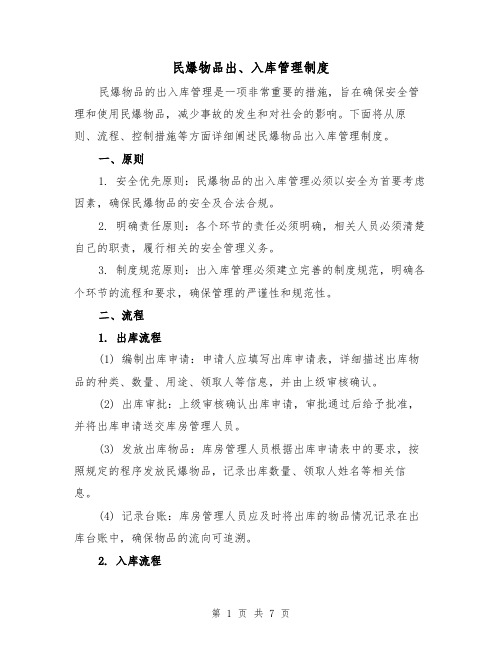 民爆物品出、入库管理制度

民爆物品的出入库管理是一项非常重要的措施，旨在确保安全管理和使用民爆物品，减少事故的发生和对社会的影响。下面将从原则、流程、控制措施等方面详细阐述民爆物品出入库管理制度。

一、原则

1. 安全优先原则：民爆物品的出入库管理必须以安全为首要考虑因素，确保民爆物品的安全及合法合规。

2. 明确责任原则：各个环节的责任必须明确，相关人员必须清楚自己的职责，履行相关的安全管理义务。

3. 制度规范原则：出入库管理必须建立完善的制度规范，明确各个环节的流程和要求，确保管理的严谨性和规范性。

二、流程

1. 出库流程

(1) 编制出库申请：申请人应填写出库申请表，详细描述出库物品的种类、数量、用途、领取人等信息，并由上级审核确认。

(2) 出库审批：上级审核确认出库申请，审批通过后给予批准，并将出库申请送交库房管理人员。

(3) 发放出库物品：库房管理人员根据出库申请表中的要求，按照规定的程序发放民爆物品，记录出库数量、领取人姓名等相关信息。

(4) 记录台账：库房管理人员应及时将出库的物品情况记录在出库台账中，确保物品的流向可追溯。

2. 入库流程

第 1 页 共 7 页